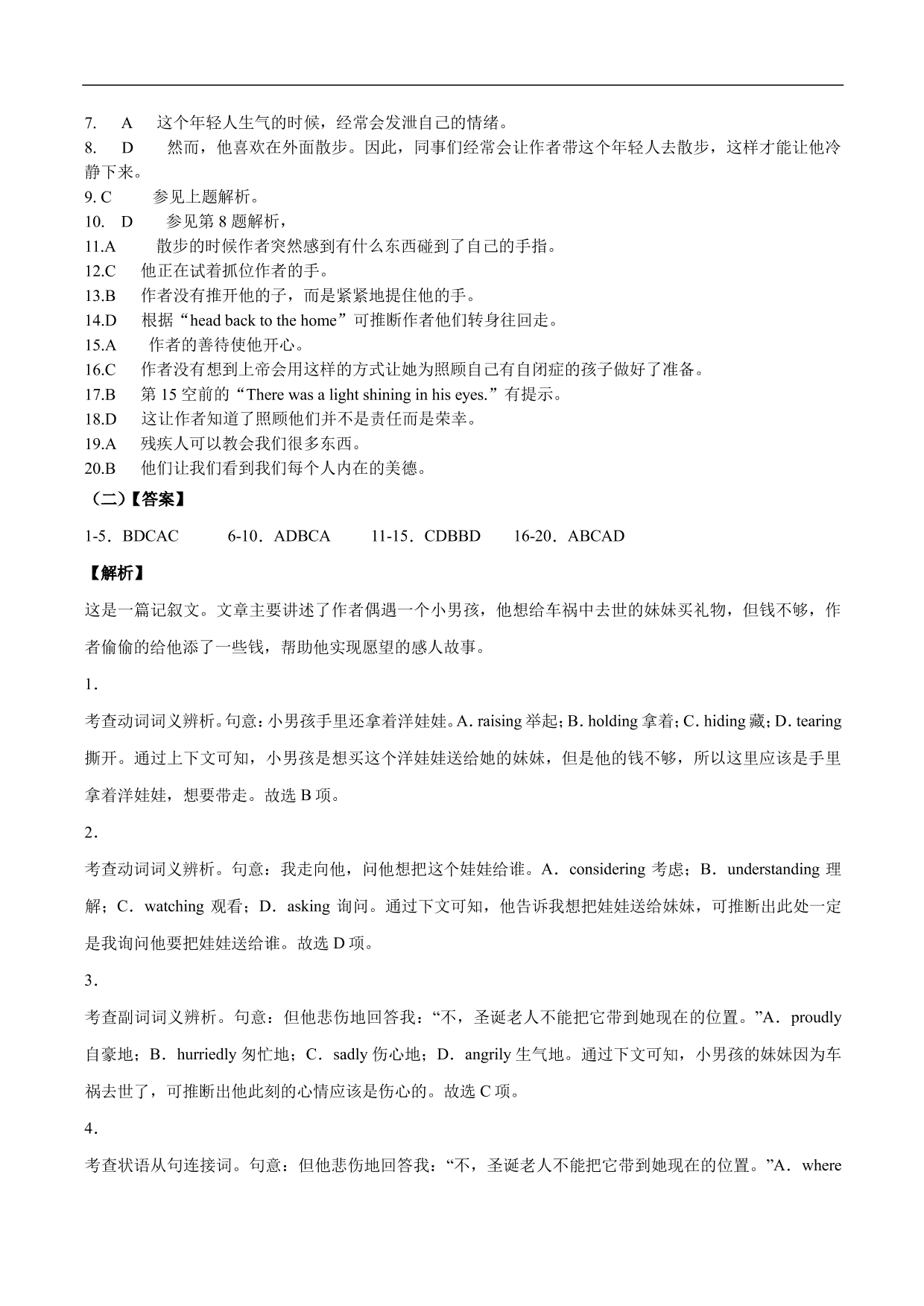 7. A 这个年轻人生气的时候，经常会发泄自己的情绪。
8. D 然而，他喜欢在外面散步。因此，同事们经常会让作者带这个年轻人去散步，这样才能让他冷静下来。
9. C 参见上题解析。
10. D 参见第 8 题解析，
11.A 散步的时候作者突然感到有什么东西碰到了自己的手指。
12.C 他正在试着抓位作者的手。
13.B 作者没有推开他的子，而是紧紧地提住他的手。
14.D 根据“head back to the home”可推断作者他们转身往回走。
15.A 作者的善待使他开心。
16.C 作者没有想到上帝会用这样的方式让她为照顾自己有自闭症的孩子做好了准备。
17.B 第 15 空前的“There was a light shining in his eyes.”有提示。
18.D 这让作者知道了照顾他们并不是责任而是荣幸。
19.A 残疾人可以教会我们很多东西。
20.B 他们让我们看到我们每个人内在的美德。

（二）【答案】

1-5．BDCAC 6-10．ADBCA 11-15．CDBBD 16-20．ABCAD

【解析】

这是一篇记叙文。文章主要讲述了作者偶遇一个小男孩，他想给车祸中去世的妹妹买礼物，但钱不够，作者偷偷的给他添了一些钱，帮助他实现愿望的感人故事。

1．

考查动词词义辨析。句意：小男孩手里还拿着洋娃娃。A. raising 举起；B. holding 拿着；C. hiding 藏；D. tearing 撕开。通过上下文可知，小男孩是想买这个洋娃娃送给她的妹妹，但是他的钱不够，所以这里应该是手里拿着洋娃娃，想要带走。故选 B 项。

2．

考查动词词义辨析。句意：我走向他，问他想把这个娃娃给谁。A．considering 考虑；B．understanding 理解；C．watching 观看；D．asking 询问。通过下文可知，他告诉我想把娃娃送给妹妹，可推断出此处一定是我询问他要把娃娃送给谁。故选 D 项。

3．

考查副词词义辨析。句意：但他悲伤地回答我：“不，圣诞老人不能把它带到她现在的位置。”A．proudly 自豪地；B．hurriedly 匆忙地；C．sadly 伤心地；D．angrily 生气地。通过下文可知，小男孩的妹妹因为车祸去世了，可推断出他此刻的心情应该是伤心的。故选 C 项。

4．

考查状语从句连接词。句意：但他悲伤地回答我：“不，圣诞老人不能把它带到她现在的位置。”A．where